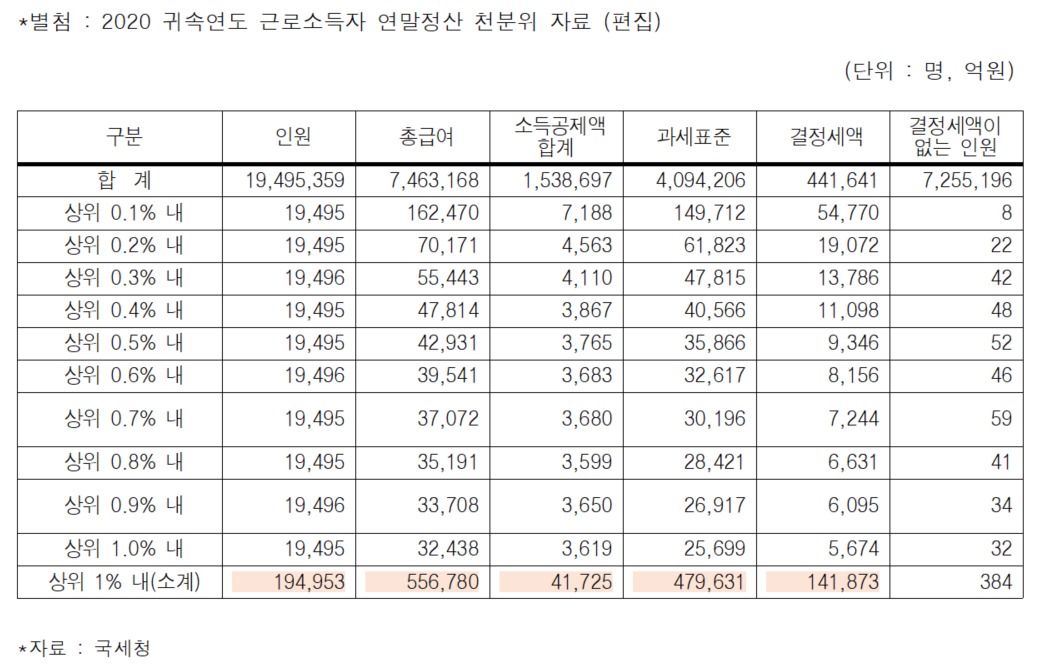 *별첨 : 2020 귀속연도 근로소득자 연말정산 천분위 자료 (편집)

(단위 : 명, 억원)

| 구분 | 인원 | 총급여 | 소득공제액 합계 | 과세표준 | 결정세액 | 결정세액이 없는 인원 |
|---|---|---|---|---|---|---|
| 합 계 | 19,495,359 | 7,463,168 | 1,538,697 | 4,094,206 | 441,641 | 7,255,196 |
| 상위 0.1% 내 | 19,495 | 162,470 | 7,188 | 149,712 | 54,770 | 8 |
| 상위 0.2% 내 | 19,495 | 70,171 | 4,563 | 61,823 | 19,072 | 22 |
| 상위 0.3% 내 | 19,496 | 55,443 | 4,110 | 47,815 | 13,786 | 42 |
| 상위 0.4% 내 | 19,495 | 47,814 | 3,867 | 40,566 | 11,098 | 48 |
| 상위 0.5% 내 | 19,495 | 42,931 | 3,765 | 35,866 | 9,346 | 52 |
| 상위 0.6% 내 | 19,496 | 39,541 | 3,683 | 32,617 | 8,156 | 46 |
| 상위 0.7% 내 | 19,495 | 37,072 | 3,680 | 30,196 | 7,244 | 59 |
| 상위 0.8% 내 | 19,495 | 35,191 | 3,599 | 28,421 | 6,631 | 41 |
| 상위 0.9% 내 | 19,496 | 33,708 | 3,650 | 26,917 | 6,095 | 34 |
| 상위 1.0% 내 | 19,495 | 32,438 | 3,619 | 25,699 | 5,674 | 32 |
| 상위 1% 내(소계) | 194,953 | 556,780 | 41,725 | 479,631 | 141,873 | 384 |

*자료 : 국세청